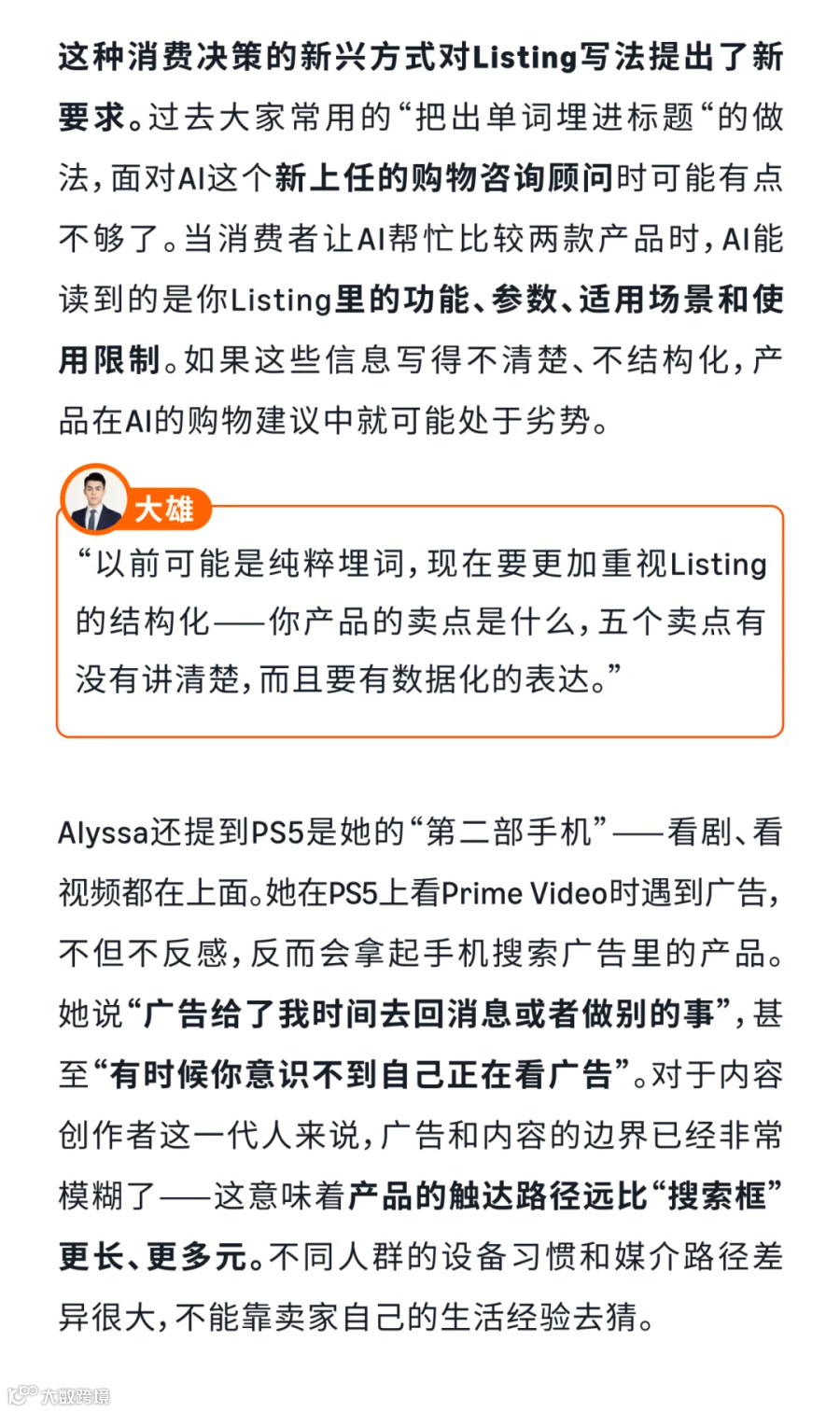 这种消费决策的新兴方式对Listing写法提出了新要求。过去大家常用的“把出单词埋进标题“的做法，面对AI这个新上任的购物咨询顾问时可能有点不够了。当消费者让AI帮忙比较两款产品时，AI能读到的是你Listing里的功能、参数、适用场景和使用限制。如果这些信息写得不清楚、不结构化，产品在AI的购物建议中就可能处于劣势。

大雄

“以前可能是纯粹埋词，现在要更加重视Listing的结构化——你产品的卖点是什么，五个卖点有没有讲清楚，而且要有数据化的表达。”

Alyssa还提到PS5是她的“第二部手机”——看剧、看视频都在上面。她在PS5上看Prime Video时遇到广告，不但不反感，反而会拿起手机搜索广告里的产品。她说“广告给了我时间去回消息或者做别的事”，甚至“有时候你意识不到自己正在看广告”。对于内容创作者这一代人来说，广告和内容的边界已经非常模糊了——这意味着产品的触达路径远比“搜索框”更长、更多元。不同人群的设备习惯和媒介路径差异很大，不能靠卖家自己的生活经验去猜。

大数跨境